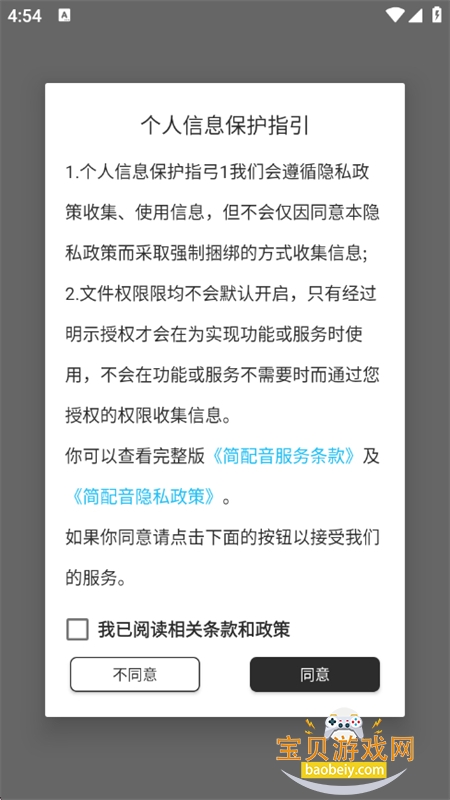 4:54

个人信息保护指引

1.个人信息保护指弓1我们会遵循隐私政策收集、使用信息，但不会仅因同意本隐私政策而采取强制捆绑的方式收集信息;

2.文件权限限均不会默认开启，只有经过明示授权才会在为实现功能或服务时使用，不会在功能或服务不需要时而通过您授权的权限收集信息。

你可以查看完整版《简配音服务条款》及《简配音隐私政策》。

如果你同意请点击下面的按钮以接受我们的服务。

我已阅读相关条款和政策

不同意

同意

宝贝游戏网
baobeiy.com